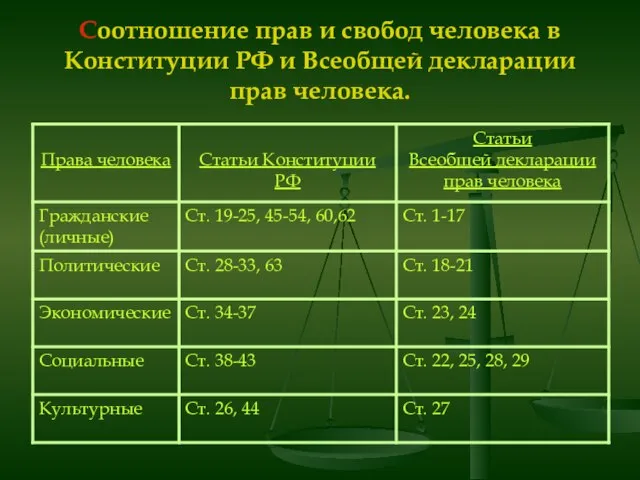 Соотношение прав и свобод человека в Конституции РФ и Всеобщей декларации прав человека.

| Права человека | Статьи Конституции РФ | Статьи Всеобщей декларации прав человека |
|---|---|---|
| Гражданские (личные) | Ст. 19-25, 45-54, 60,62 | Ст. 1-17 |
| Политические | Ст. 28-33, 63 | Ст. 18-21 |
| Экономические | Ст. 34-37 | Ст. 23, 24 |
| Социальные | Ст. 38-43 | Ст. 22, 25, 28, 29 |
| Культурные | Ст. 26, 44 | Ст. 27 |